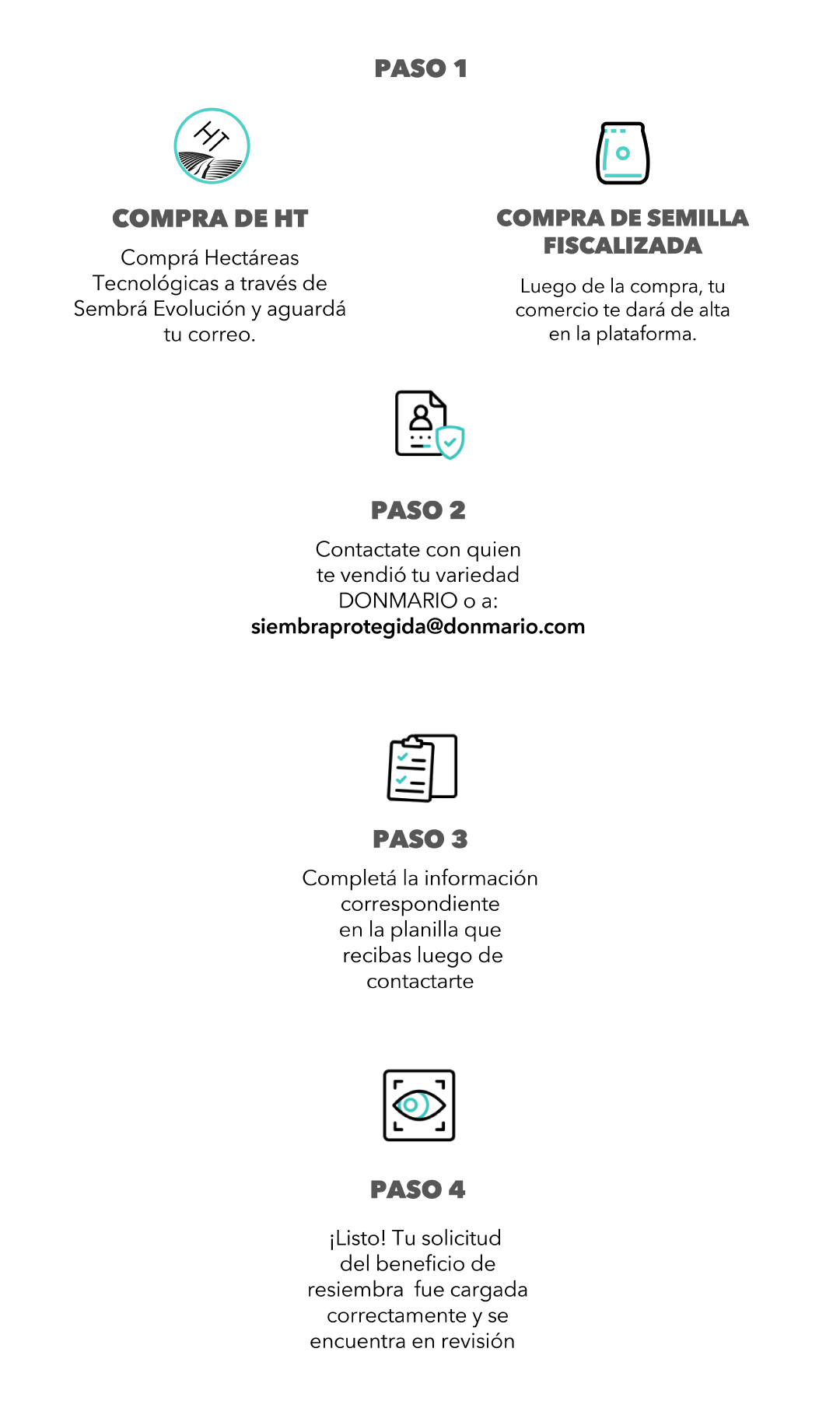 PASO 1

HT

COMPRA DE HT

Comprá Hectáreas Tecnológicas a través de Sembrá Evolución y aguardá tu correo.

COMPRA DE SEMILLA FISCALIZADA

Luego de la compra, tu comercio te dará de alta en la plataforma.

PASO 2

Contactate con quien te vendió tu variedad DONMARIO o a:
siembraprotegida@donmario.com

PASO 3

Completá la información correspondiente en la planilla que recibas luego de contactarte

PASO 4

¡Listo! Tu solicitud del beneficio de resiembra fue cargada correctamente y se encuentra en revisión